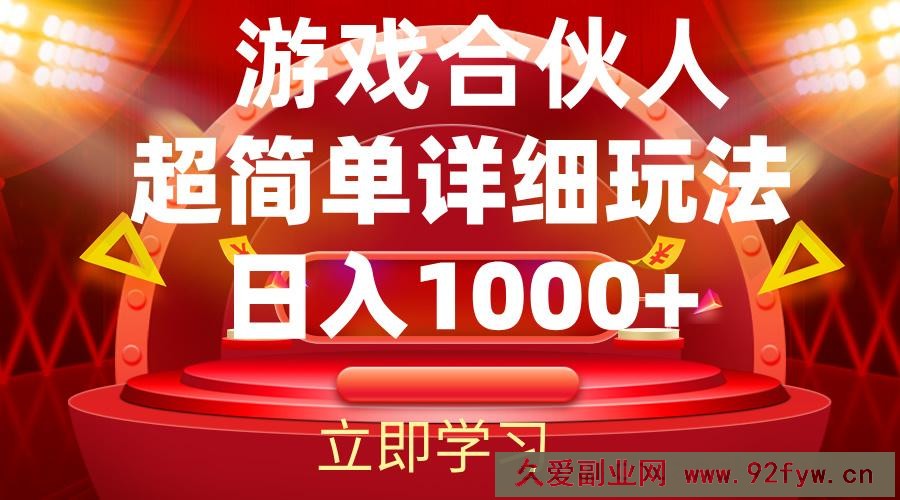 游戏合伙人
超简单详细玩法
日入1000+

立即学习

久爱副业网 www.92fyw.cn